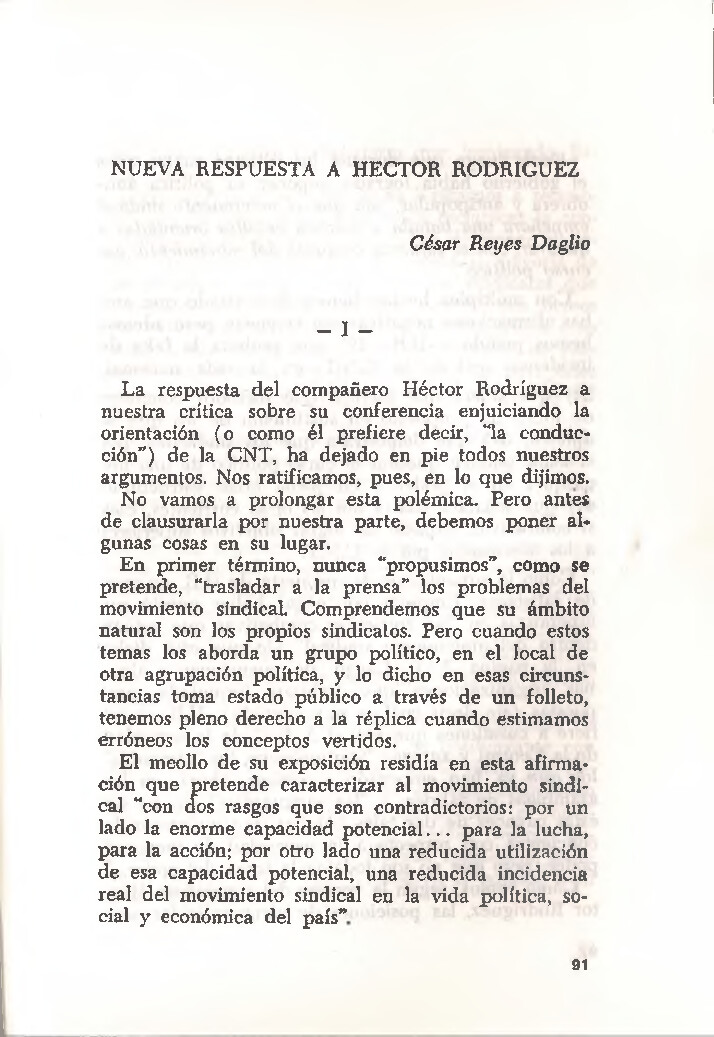 NUEVA RESPUESTA A HECTOR RODRIGUEZ

César Reyes Daglio

— I —

La respuesta del compañero Héctor Rodríguez a nuestra crítica sobre su conferencia enjuiciando la orientación (o como él prefiere decir, "la conducción") de la CNT, ha dejado en pie todos nuestros argumentos. Nos ratificamos, pues, en lo que dijimos.

No vamos a prolongar esta polémica. Pero antes de clausurarla por nuestra parte, debemos poner algunas cosas en su lugar.

En primer término, nunca "propusimos", como se pretende, "trasladar a la prensa" los problemas del movimiento sindical. Comprendemos que su ámbito natural son los propios sindicatos. Pero cuando estos temas los aborda un grupo político, en el local de otra agrupación política, y lo dicho en esas circunstancias toma estado público a través de un folleto, tenemos pleno derecho a la réplica cuando estimamos erróneos los conceptos vertidos.

El meollo de su exposición residía en esta afirmación que pretende caracterizar al movimiento sindical "con dos rasgos que son contradictorios: por un lado la enorme capacidad potencial... para la lucha, para la acción; por otro lado una reducida utilización de esa capacidad potencial, una reducida incidencia real del movimiento sindical en la vida política, social y económica del país".

91